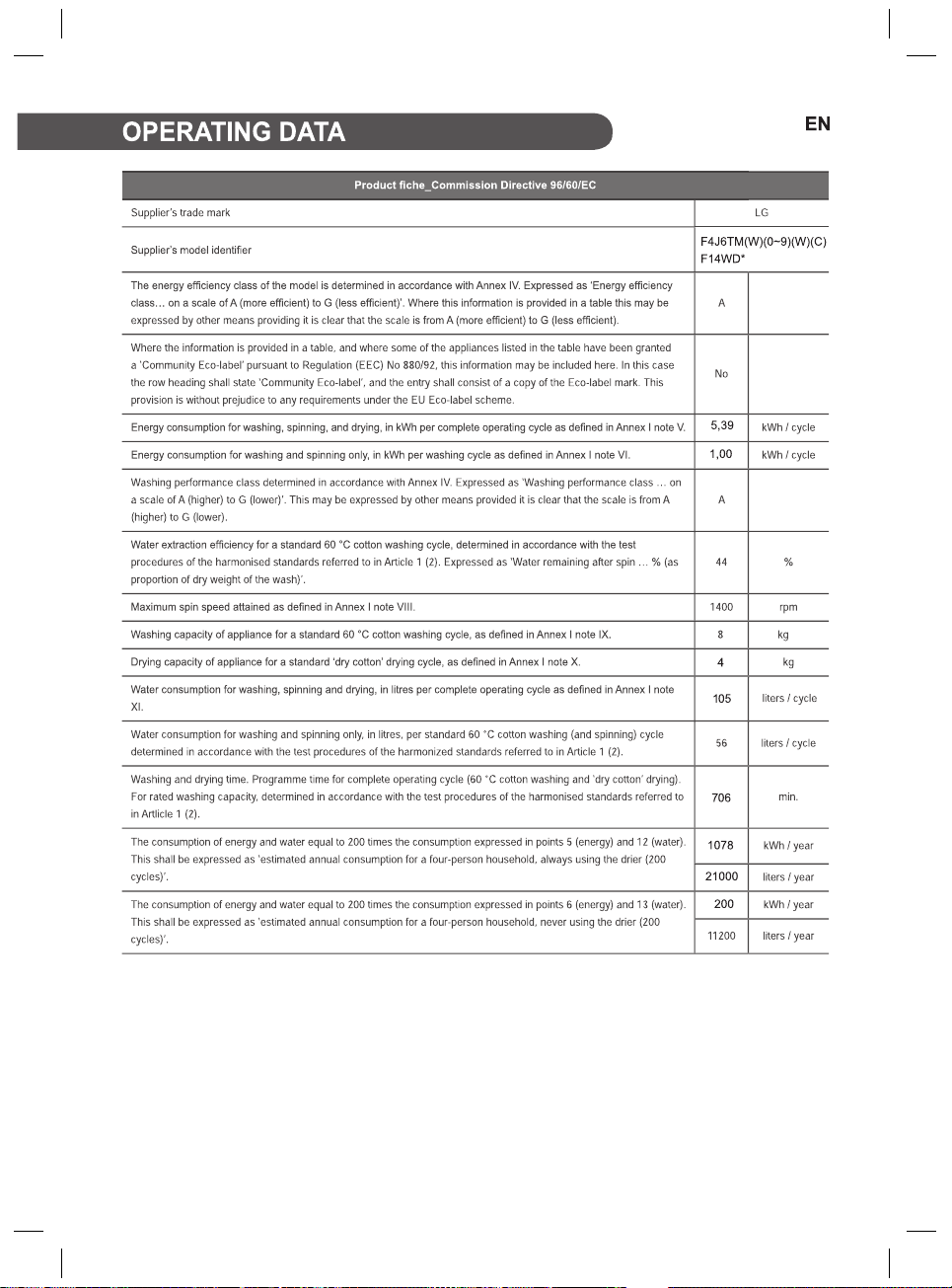 OPERATING DATA

EN

| Product fiche_Commission Directive 96/60/EC | | |
|---|---|---|
| Supplier's trade mark | LG | |
| Supplier's model identifier | F4J6TM(W)(0~9)(W)(C) F14WD* | |
| The energy efficiency class of the model is determined in accordance with Annex IV. Expressed as 'Energy efficiency class… on a scale of A (more efficient) to G (less efficient)'. Where this information is provided in a table this may be expressed by other means providing it is clear that the scale is from A (more efficient) to G (less efficient). | A | |
| Where the information is provided in a table, and where some of the appliances listed in the table have been granted a 'Community Eco-label' pursuant to Regulation (EEC) No 880/92, this information may be included here. In this case the row heading shall state 'Community Eco-label', and the entry shall consist of a copy of the Eco-label mark. This provision is without prejudice to any requirements under the EU Eco-label scheme. | No | |
| Energy consumption for washing, spinning, and drying, in kWh per complete operating cycle as defined in Annex I note V. | 5,39 | kWh / cycle |
| Energy consumption for washing and spinning only, in kWh per washing cycle as defined in Annex I note VI. | 1,00 | kWh / cycle |
| Washing performance class determined in accordance with Annex IV. Expressed as 'Washing performance class … on a scale of A (higher) to G (lower)'. This may be expressed by other means provided it is clear that the scale is from A (higher) to G (lower). | A | |
| Water extraction efficiency for a standard 60 °C cotton washing cycle, determined in accordance with the test procedures of the harmonised standards referred to in Article 1 (2). Expressed as 'Water remaining after spin … % (as proportion of dry weight of the wash)'. | 44 | % |
| Maximum spin speed attained as defined in Annex I note VIII. | 1400 | rpm |
| Washing capacity of appliance for a standard 60 °C cotton washing cycle, as defined in Annex I note IX. | 8 | kg |
| Drying capacity of appliance for a standard 'dry cotton' drying cycle, as defined in Annex I note X. | 4 | kg |
| Water consumption for washing, spinning and drying, in litres per complete operating cycle as defined in Annex I note XI. | 105 | liters / cycle |
| Water consumption for washing and spinning only, in litres, per standard 60 °C cotton washing (and spinning) cycle determined in accordance with the test procedures of the harmonized standards referred to in Article 1 (2). | 56 | liters / cycle |
| Washing and drying time. Programme time for complete operating cycle (60 °C cotton washing and 'dry cotton' drying). For rated washing capacity, determined in accordance with the test procedures of the harmonised standards referred to in Article 1 (2). | 706 | min. |
| The consumption of energy and water equal to 200 times the consumption expressed in points 5 (energy) and 12 (water). This shall be expressed as 'estimated annual consumption for a four-person household, always using the drier (200 cycles)'. | 1078 | kWh / year |
| | 21000 | liters / year |
| The consumption of energy and water equal to 200 times the consumption expressed in points 6 (energy) and 13 (water). This shall be expressed as 'estimated annual consumption for a four-person household, never using the drier (200 cycles)'. | 200 | kWh / year |
| | 11200 | liters / year |